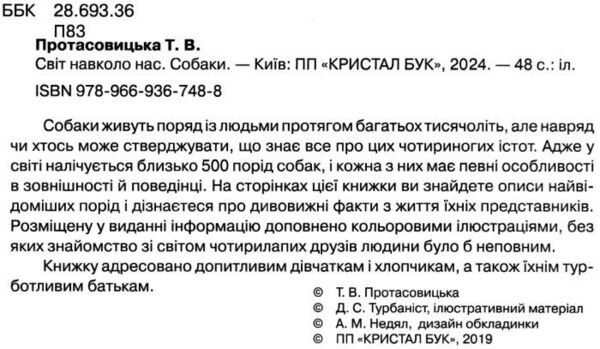 ББК 28.693.36
П83

Протасовицька Т. В.
Світ навколо нас. Собаки. — Київ: ПП «КРИСТАЛ БУК», 2024. — 48 с.: іл.

ISBN 978-966-936-748-8

Собаки живуть поряд із людьми протягом багатьох тисячоліть, але навряд чи хтось може стверджувати, що знає все про цих чотириногих істот. Адже у світі налічується близько 500 порід собак, і кожна з них має певні особливості в зовнішності й поведінці. На сторінках цієї книжки ви знайдете описи найвідоміших порід і дізнаєтеся про дивовижні факти з життя їхніх представників. Розміщену у виданні інформацію доповнено кольоровими ілюстраціями, без яких знайомство зі світом чотирилапих друзів людини було б неповним.

Книжку адресовано допитливим дівчаткам і хлопчикам, а також їхнім турботливим батькам.

© Т. В. Протасовицька
© Д. С. Турбаніст, ілюстративний матеріал
© А. М. Недял, дизайн обкладинки
© ПП «КРИСТАЛ БУК», 2019